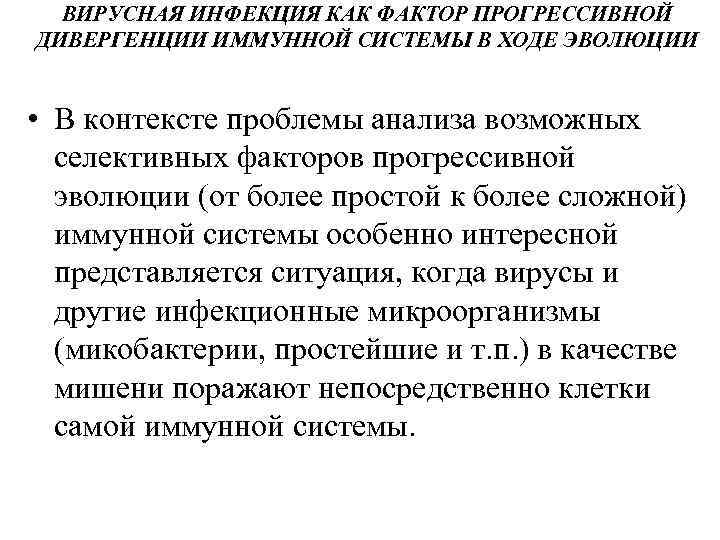 ВИРУСНАЯ ИНФЕКЦИЯ КАК ФАКТОР ПРОГРЕССИВНОЙ ДИВЕРГЕНЦИИ ИММУННОЙ СИСТЕМЫ В ХОДЕ ЭВОЛЮЦИИ

• В контексте проблемы анализа возможных селективных факторов прогрессивной эволюции (от более простой к более сложной) иммунной системы особенно интересной представляется ситуация, когда вирусы и другие инфекционные микроорганизмы (микобактерии, простейшие и т.п.) в качестве мишени поражают непосредственно клетки самой иммунной системы.